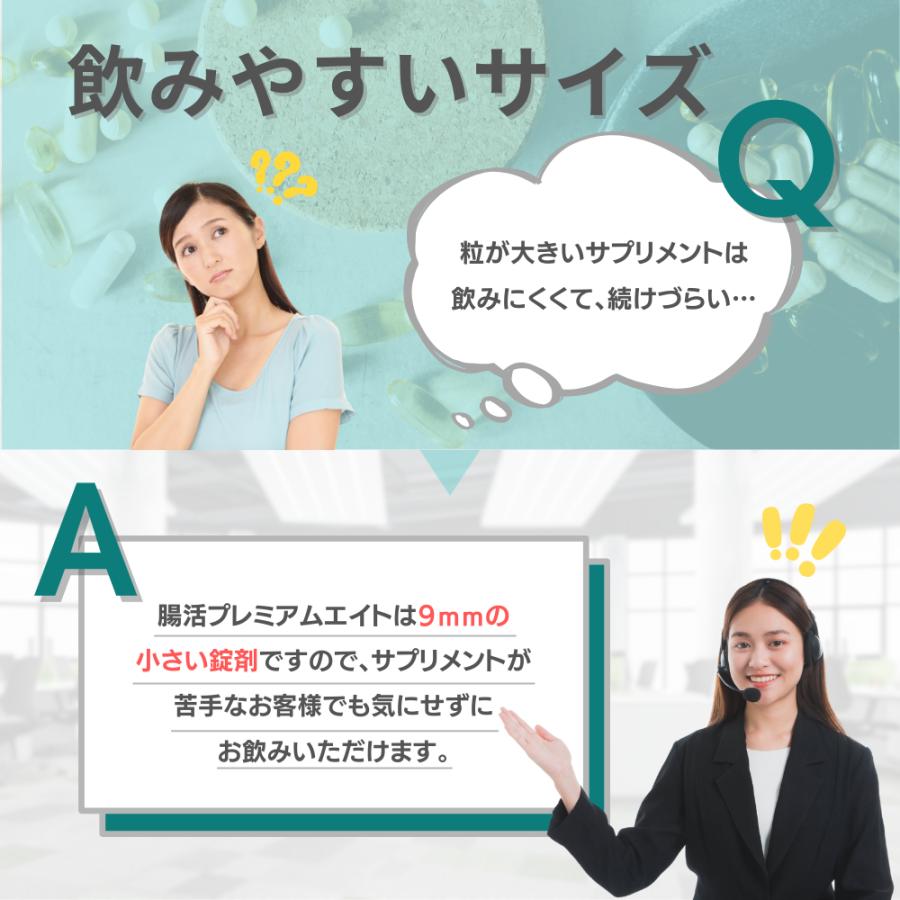 飲みやすいサイズ

Q

粒が大きいサプリメントは飲みにくくて、続けづらい…

A

腸活プレミアムエイトは9mmの小さい錠剤ですので、サプリメントが苦手なお客様でも気にせずにお飲みいただけます。